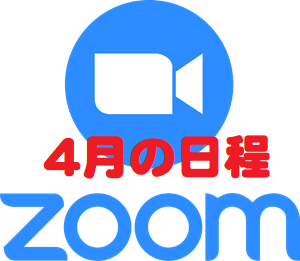 4月の日程

zoom